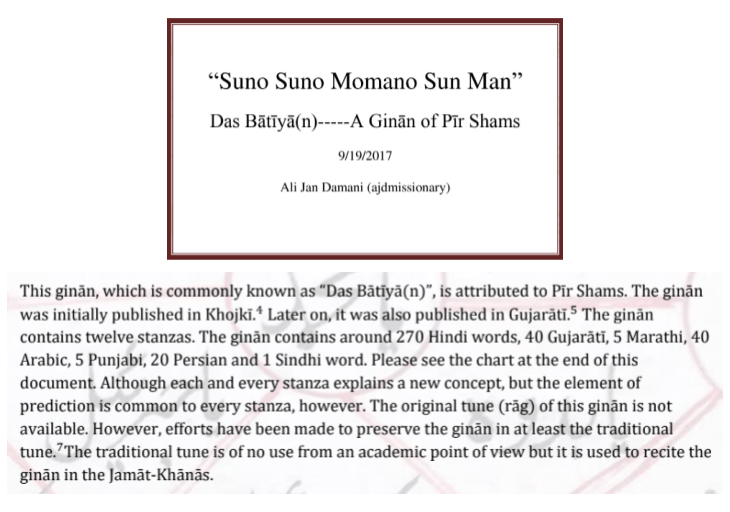 “Suno Suno Momano Sun Man”

Das Bātīyā(n)-----A Ginān of Pīr Shams

9/19/2017

Ali Jan Damani (ajdmissionary)

This ginān, which is commonly known as “Das Bātīyā(n)”, is attributed to Pīr Shams. The ginān was initially published in Khojkī.$^4$ Later on, it was also published in Gujarātī.$^5$ The ginān contains twelve stanzas. The ginān contains around 270 Hindi words, 40 Gujarātī, 5 Marathi, 40 Arabic, 5 Punjabi, 20 Persian and 1 Sindhi word. Please see the chart at the end of this document. Although each and every stanza explains a new concept, but the element of prediction is common to every stanza, however. The original tune (rāg) of this ginān is not available. However, efforts have been made to preserve the ginān in at least the traditional tune.$^7$The traditional tune is of no use from an academic point of view but it is used to recite the ginān in the Jamāt-Khānās.